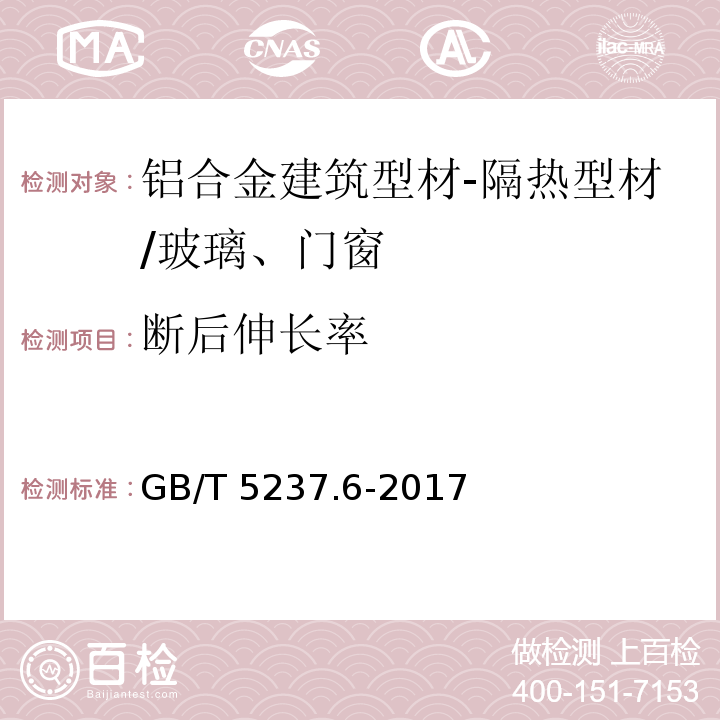 MA CNAS AC ilac-MRA

检测对象：铝合金建筑型材-隔热型材/玻璃、门窗

检测项目：断后伸长率

检测标准：GB/T 5237.6-2017

百检
Baijiantest.com

做检测 上百检
400-151-7153